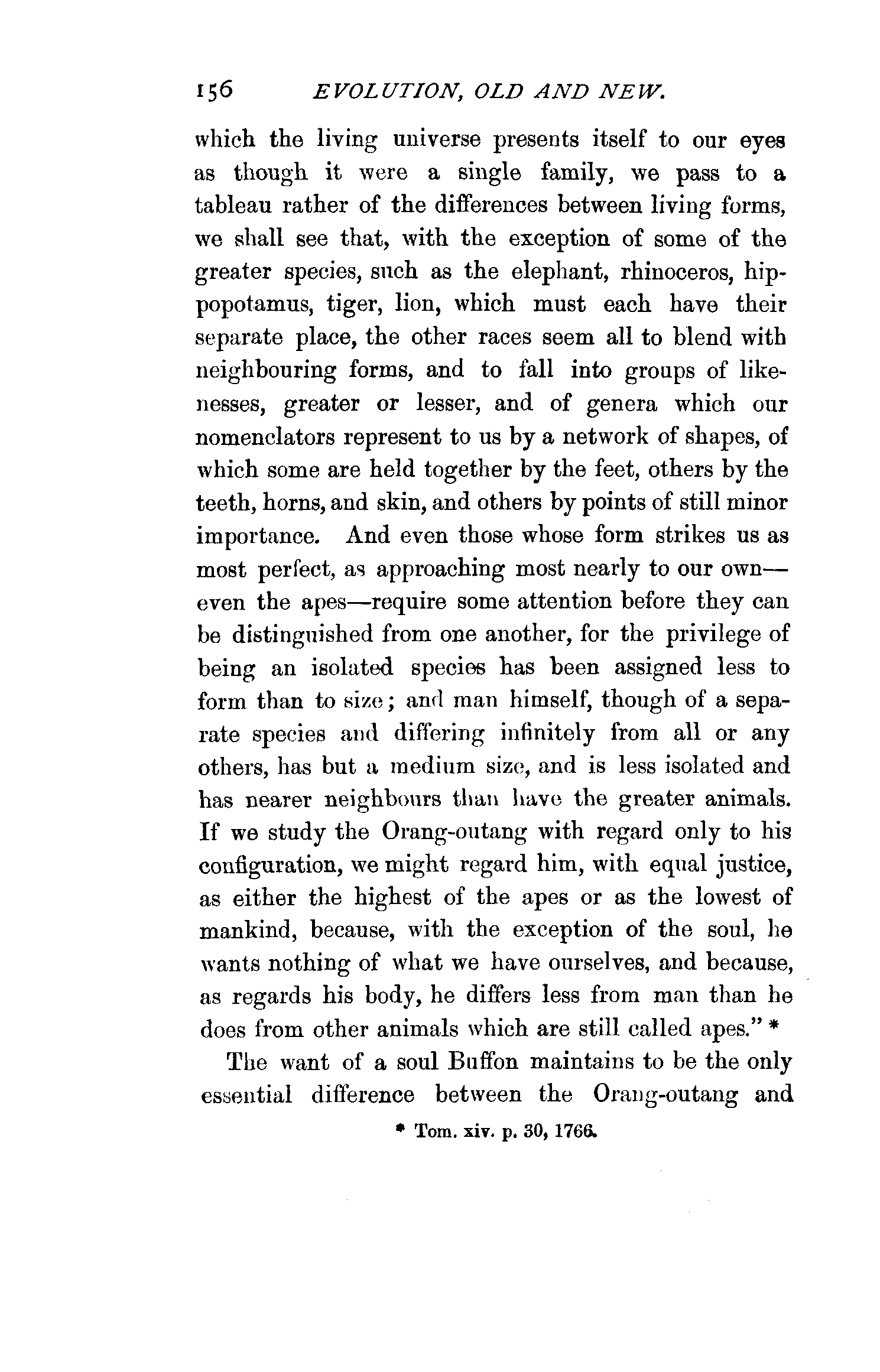 156 EVOLUTION, OLD AND NEW.

which the living universe presents itself to our eyes as though it were a single family, we pass to a tableau rather of the differences between living forms, we shall see that, with the exception of some of the greater species, such as the elephant, rhinoceros, hippopotamus, tiger, lion, which must each have their separate place, the other races seem all to blend with neighbouring forms, and to fall into groups of likenesses, greater or lesser, and of genera which our nomenclators represent to us by a network of shapes, of which some are held together by the feet, others by the teeth, horns, and skin, and others by points of still minor importance. And even those whose form strikes us as most perfect, as approaching most nearly to our own—even the apes—require some attention before they can be distinguished from one another, for the privilege of being an isolated species has been assigned less to form than to size; and man himself, though of a separate species and differing infinitely from all or any others, has but a medium size, and is less isolated and has nearer neighbours than have the greater animals. If we study the Orang-outang with regard only to his configuration, we might regard him, with equal justice, as either the highest of the apes or as the lowest of mankind, because, with the exception of the soul, he wants nothing of what we have ourselves, and because, as regards his body, he differs less from man than he does from other animals which are still called apes." *

The want of a soul Buffon maintains to be the only essential difference between the Orang-outang and

* Tom. xiv. p. 30, 1766.